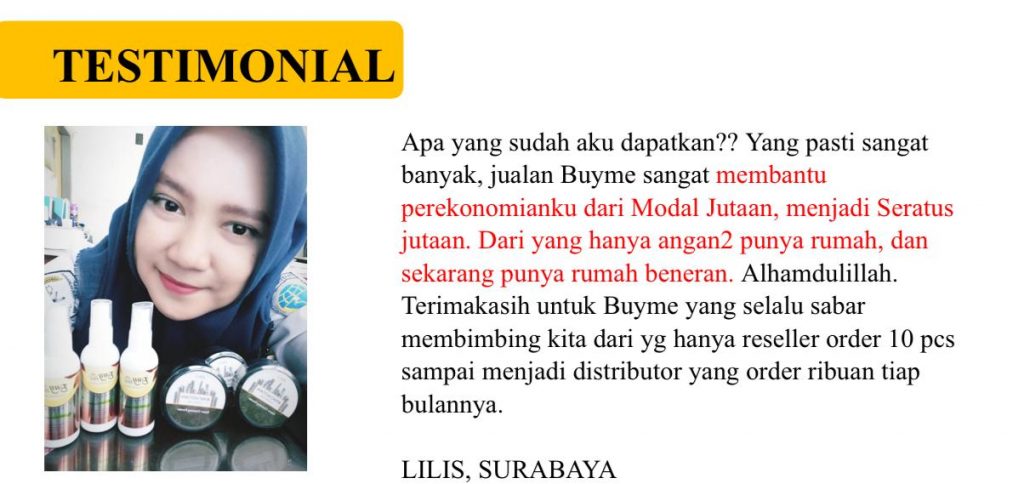 TESTIMONIAL

Apa yang sudah aku dapatkan?? Yang pasti sangat banyak, jualan Buyme sangat membantu perekonomianku dari Modal Jutaan, menjadi Seratus jutaan. Dari yang hanya angan2 punya rumah, dan sekarang punya rumah beneran. Alhamdulillah. Terimakasih untuk Buyme yang selalu sabar membimbing kita dari yg hanya reseller order 10 pcs sampai menjadi distributor yang order ribuan tiap bulannya.

LILIS, SURABAYA